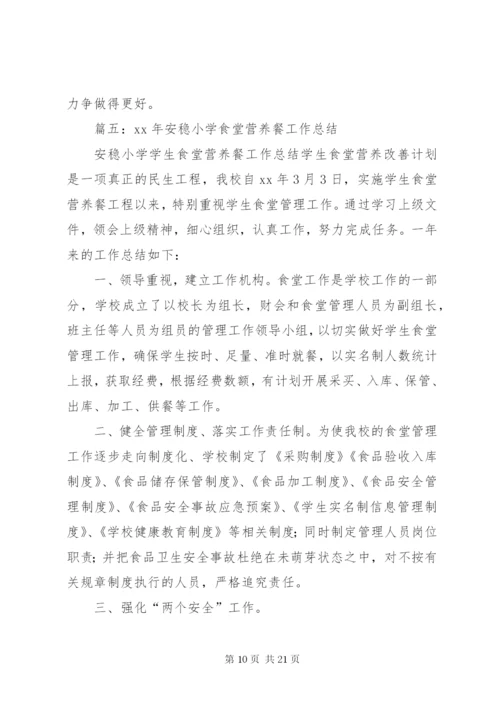 力争做得更好。

篇五：xx 年安稳小学食堂营养餐工作总结

安稳小学学生食堂营养餐工作总结学生食堂营养改善计划是一项真正的民生工程，我校自 xx 年 3 月 3 日，实施学生食堂营养餐工程以来，特别重视学生食堂管理工作。通过学习上级文件，领会上级精神，细心组织，认真工作，努力完成任务。一年来的工作总结如下：

一、领导重视，建立工作机构。食堂工作是学校工作的一部分，学校成立了以校长为组长，财会和食堂管理人员为副组长，班主任等人员为组员的管理工作领导小组，以切实做好学生食堂管理工作，确保学生按时、足量、准时就餐，以实名制人数统计上报，获取经费，根据经费数额，有计划开展采买、入库、保管、出库、加工、供餐等工作。

二、健全管理制度、落实工作责任制。为使我校的食堂管理工作逐步走向制度化、学校制定了《采购制度》《食品验收入库制度》、《食品储存保管制度》、《食品加工制度》、《食品安全管理制度》、《食品安全事故应急预案》、《学生实名制信息管理制度》、《学校健康教育制度》等相关制度；同时制定管理人员岗位职责；并把食品卫生安全事故杜绝在未萌芽状态之中，对不按有关规章制度执行的人员，严格追究责任。

三、强化“两个安全”工作。

第 10 页 共 21 页